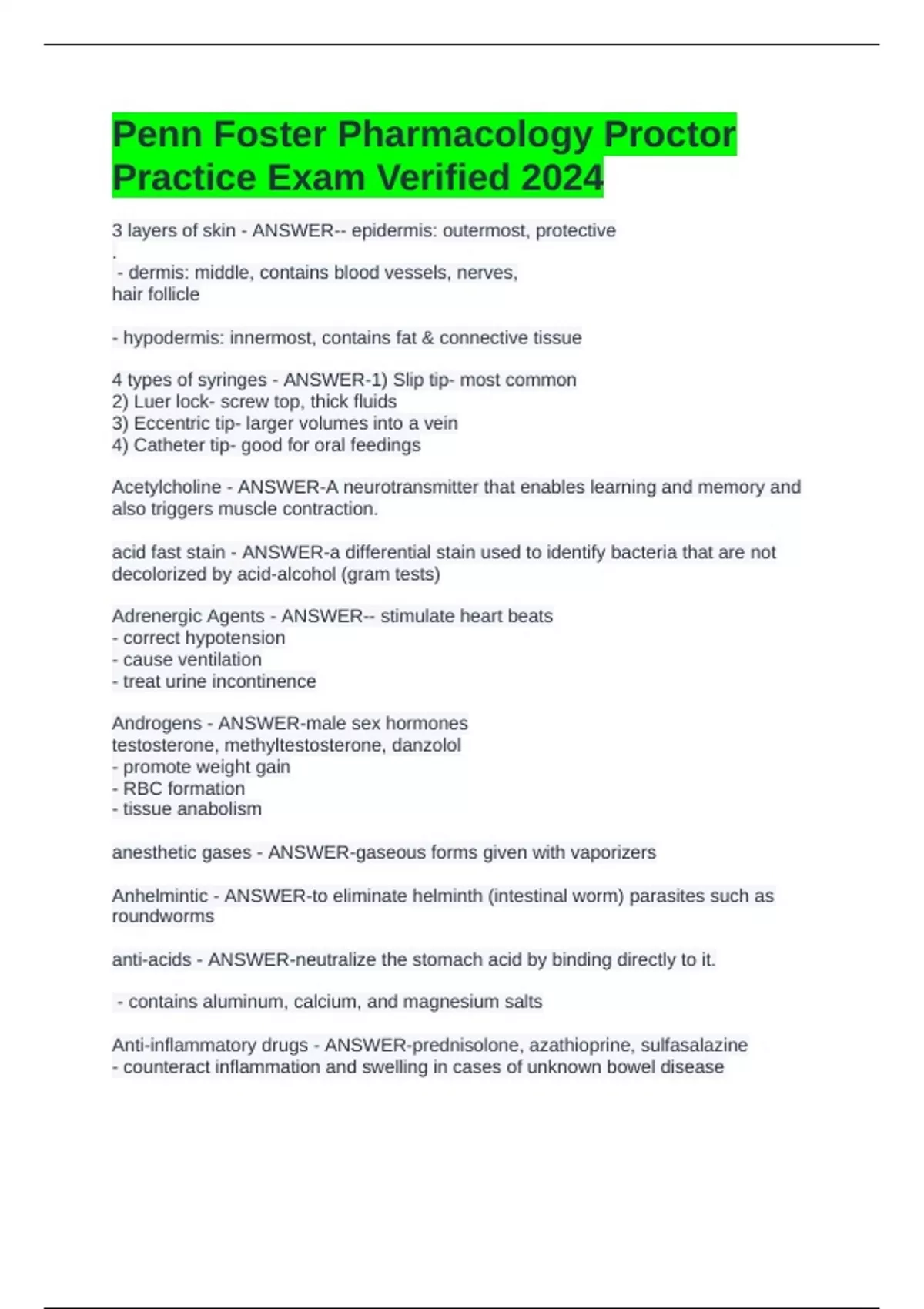 Penn Foster Pharmacology Proctor Practice Exam Verified 2024

3 layers of skin - ANSWER-- epidermis: outermost, protective
.
- dermis: middle, contains blood vessels, nerves, hair follicle

- hypodermis: innermost, contains fat & connective tissue

4 types of syringes - ANSWER-1) Slip tip- most common
2) Luer lock- screw top, thick fluids
3) Eccentric tip- larger volumes into a vein
4) Catheter tip- good for oral feedings

Acetylcholine - ANSWER-A neurotransmitter that enables learning and memory and also triggers muscle contraction.

acid fast stain - ANSWER-a differential stain used to identify bacteria that are not decolorized by acid-alcohol (gram tests)

Adrenergic Agents - ANSWER-- stimulate heart beats
- correct hypotension
- cause ventilation
- treat urine incontinence

Androgens - ANSWER-male sex hormones
testosterone, methyltestosterone, danzolol
- promote weight gain
- RBC formation
- tissue anabolism

anesthetic gases - ANSWER-gaseous forms given with vaporizers

Anhelmintic - ANSWER-to eliminate helminth (intestinal worm) parasites such as roundworms

anti-acids - ANSWER-neutralize the stomach acid by binding directly to it.

- contains aluminum, calcium, and magnesium salts

Anti-inflammatory drugs - ANSWER-prednisolone, azathioprine, sulfasalazine
- counteract inflammation and swelling in cases of unknown bowel disease